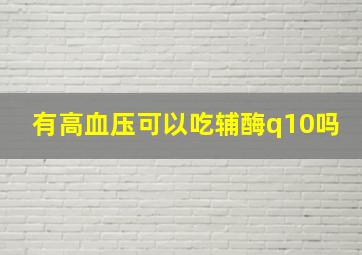 有高血压可以吃辅酶q10吗